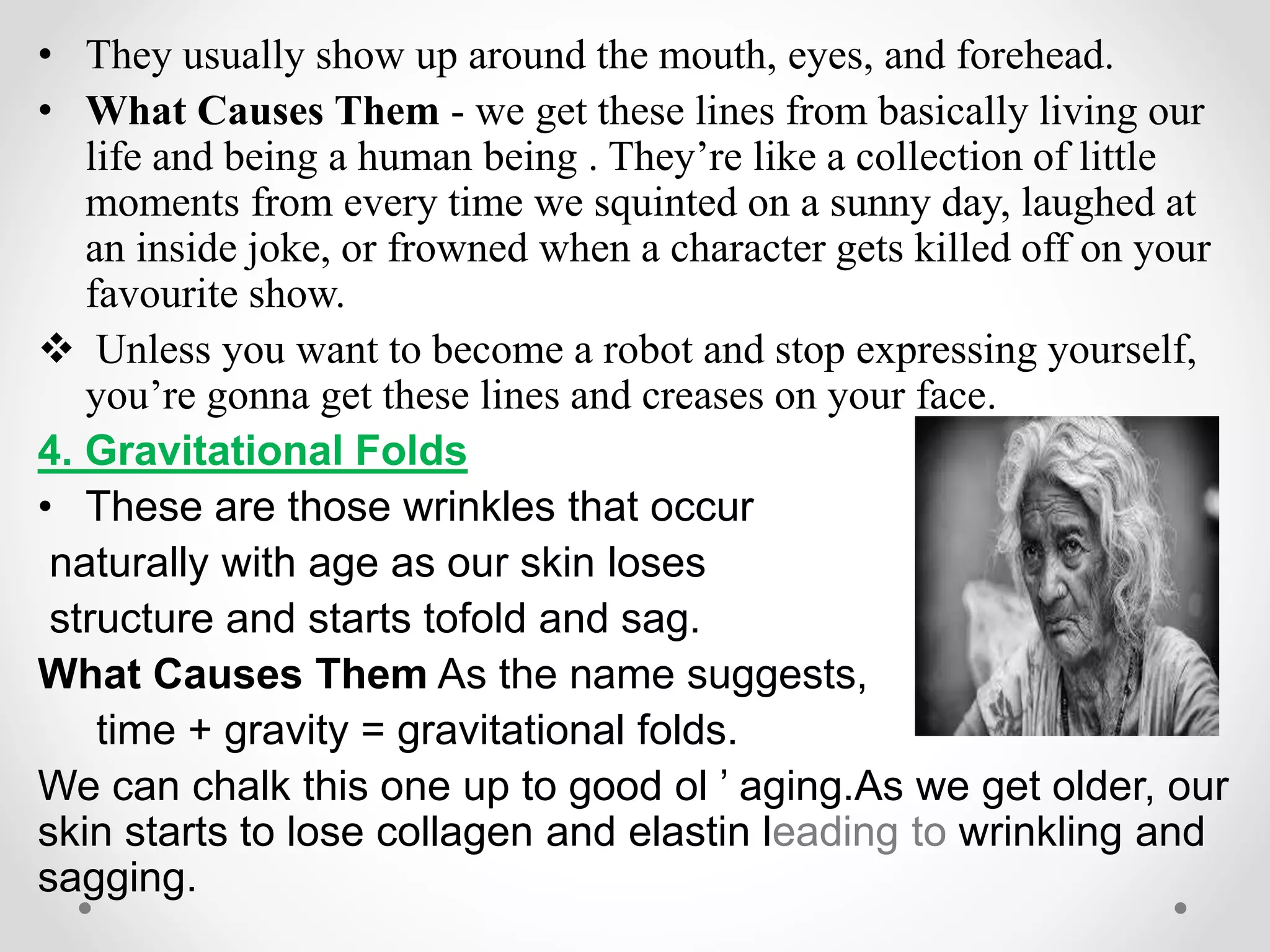 • They usually show up around the mouth, eyes, and forehead.

• What Causes Them - we get these lines from basically living our life and being a human being . They're like a collection of little moments from every time we squinted on a sunny day, laughed at an inside joke, or frowned when a character gets killed off on your favourite show.

❖ Unless you want to become a robot and stop expressing yourself, you're gonna get these lines and creases on your face.

4. Gravitational Folds

• These are those wrinkles that occur naturally with age as our skin loses structure and starts tofold and sag.

What Causes Them As the name suggests, time + gravity = gravitational folds.

We can chalk this one up to good ol ' aging.As we get older, our skin starts to lose collagen and elastin leading to wrinkling and sagging.